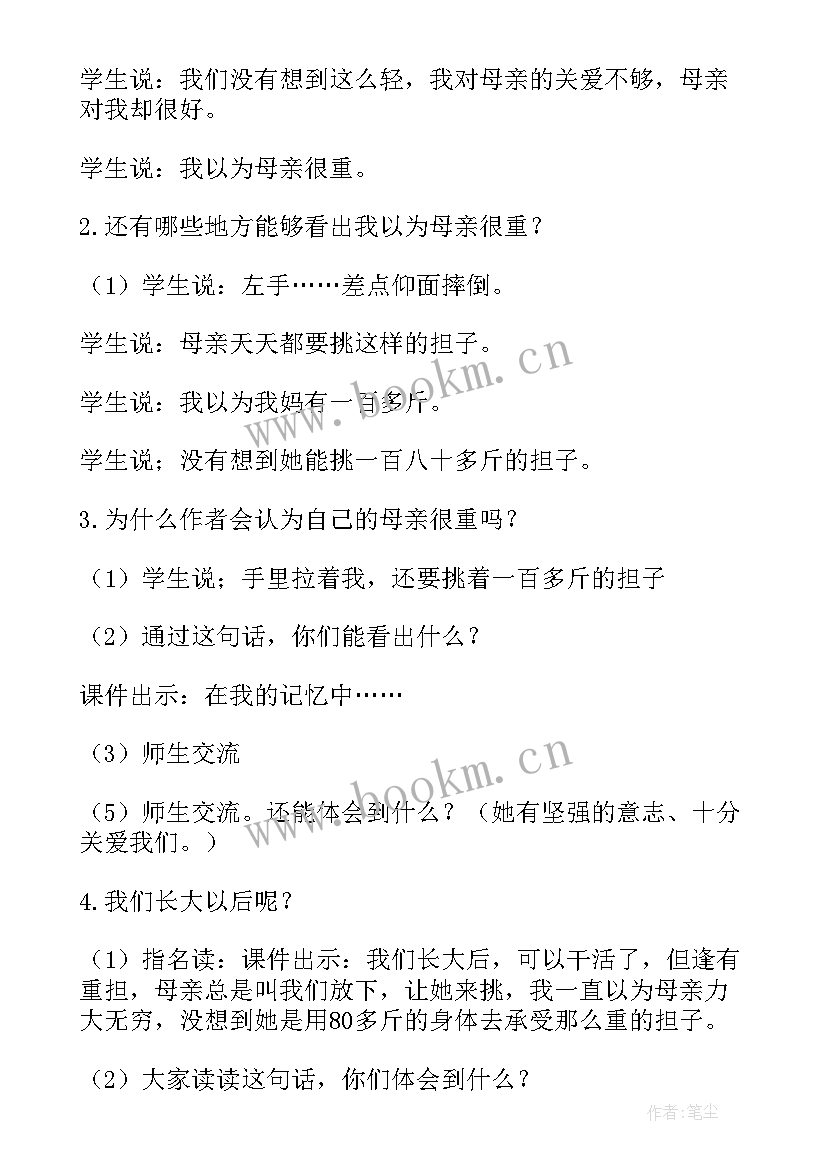 学生说：我们没有想到这么轻，我对母亲的关爱不够，母亲对我却很好。

学生说：我以为母亲很重。

2.还有哪些地方能够看出我以为母亲很重？

（1）学生说：左手……差点仰面摔倒。

学生说：母亲天天都要挑这样的担子。

学生说：我以为我妈有一百多斤。

学生说；没有想到她能挑一百八十多斤的担子。

3.为什么作者会认为自己的母亲很重吗？

（1）学生说；手里拉着我，还要挑着一百多斤的担子

（2）通过这句话，你们能看出什么？

课件出示：在我的记忆中……

（3）师生交流

（5）师生交流。还能体会到什么？（她有坚强的意志、十分关爱我们。）

4.我们长大以后呢？

（1）指名读：课件出示：我们长大后，可以干活了，但逢有重担，母亲总是叫我们放下，让她来挑，我一直以为母亲力大无穷，没想到她是用80多斤的身体去承受那么重的担子。

（2）大家读读这句话，你们体会到什么？

www.bookm.cn

www.bookm.cn

作者：笔尘